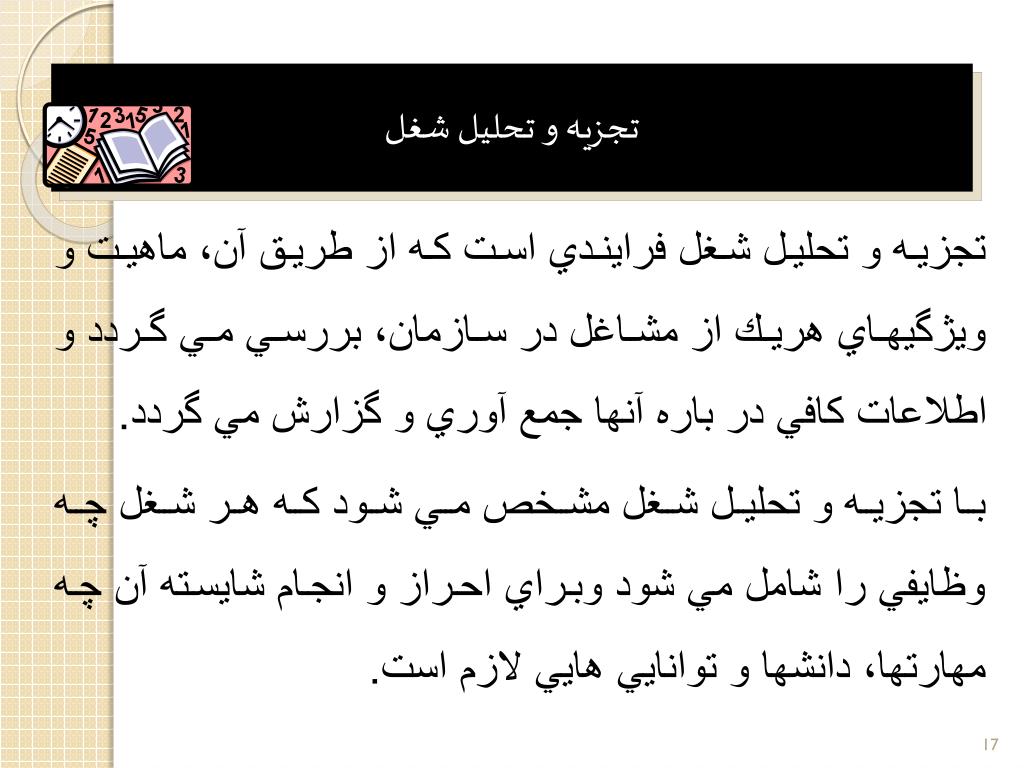 تجزيه و تحليل شغل

تجزيه و تحليل شغل فرايندي است كه از طريق آن، ماهيت و ويژگيهاي هريك از مشاغل در سازمان، بررسي مي گردد و اطلاعات كافي در باره آنها جمع آوري و گزارش مي گردد.

با تجزيه و تحليل شغل مشخص مي شود كه هر شغل چه وظايفي را شامل مي شود وبراي احراز و انجام شايسته آن چه مهارتها، دانشها و توانايي هايي لازم است.

17